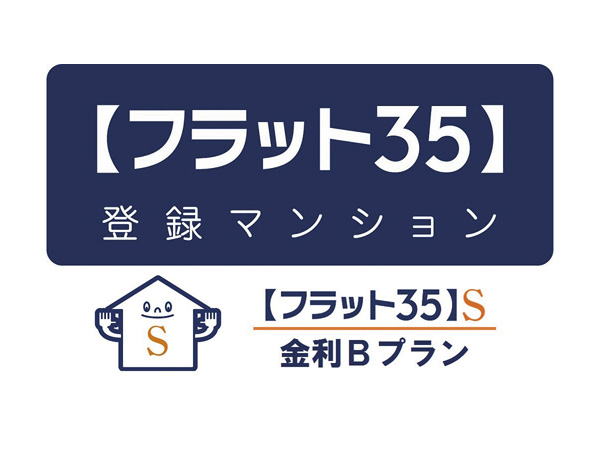 【フラット35】
登録マンション

S

【フラット35】S
金利Bプラン